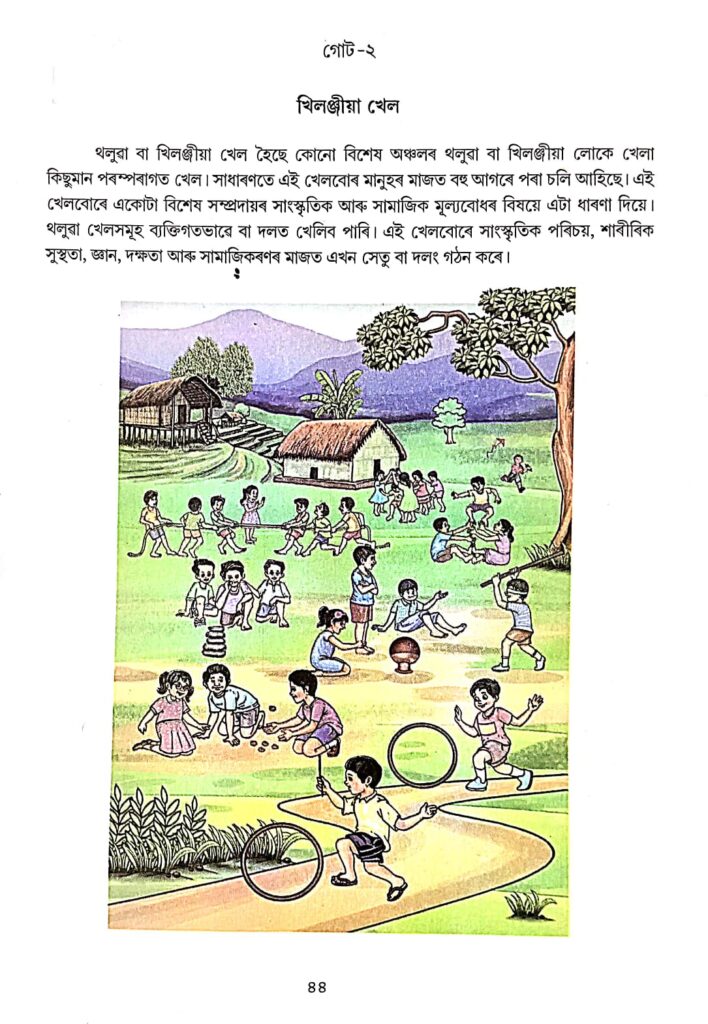 গোট-২

খিলঞ্জীয়া খেল

থলুৱা বা খিলঞ্জীয়া খেল হৈছে কোনো বিশেষ অঞ্চলৰ থলুৱা বা খিলঞ্জীয়া লোকে খেলা কিছুমান পৰম্পৰাগত খেল। সাধাৰণতে এই খেলবোৰ মানুহৰ মাজত বহু আগৰে পৰা চলি আহিছে। এই খেলবোৰে একোটা বিশেষ সম্প্ৰদায়ৰ সাংস্কৃতিক আৰু সামাজিক মূল্যবোধৰ বিষয়ে এটা ধাৰণা দিয়ে। থলুৱা খেলসমূহ ব্যক্তিগতভাৱে বা দলত খেলিব পাৰি। এই খেলবোৰে সাংস্কৃতিক পৰিচয়, শাৰীৰিক সুস্থতা, জ্ঞান, দক্ষতা আৰু সামাজিকৰণৰ মাজত এখন সেতু বা দলং গঠন কৰে।

৪৪